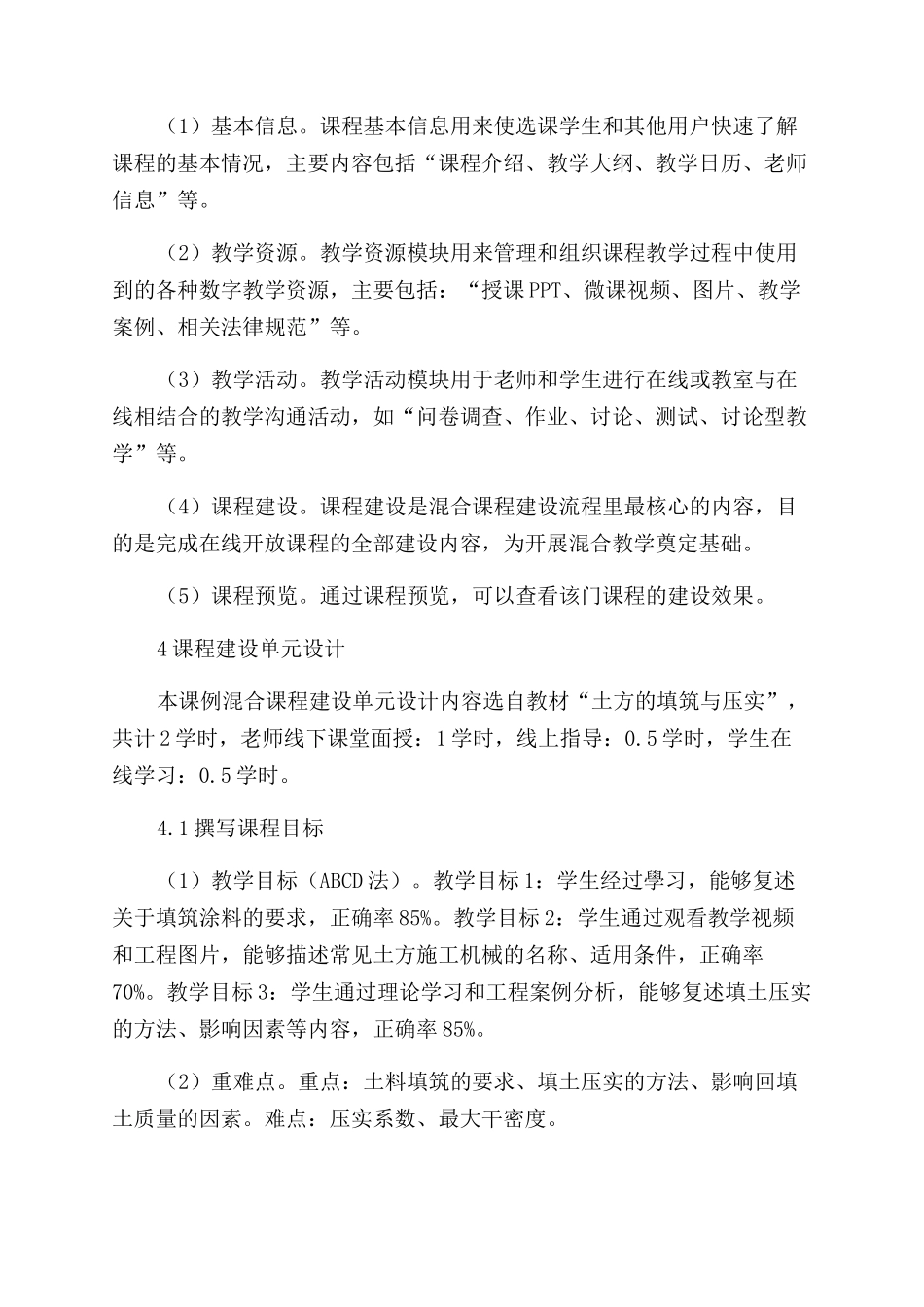 （1）基本信息。课程基本信息用来使选课学生和其他用户快速了解课程的基本情况，主要内容包括“课程介绍、教学大纲、教学日历、老师信息”等。

（2）教学资源。教学资源模块用来管理和组织课程教学过程中使用到的各种数字教学资源，主要包括：“授课PPT、微课视频、图片、教学案例、相关法律规范”等。

（3）教学活动。教学活动模块用于老师和学生进行在线或教室与在线相结合的教学沟通活动，如“问卷调查、作业、讨论、测试、讨论型教学”等。

（4）课程建设。课程建设是混合课程建设流程里最核心的内容，目的是完成在线开放课程的全部建设内容，为开展混合教学奠定基础。

（5）课程预览。通过课程预览，可以查看该门课程的建设效果。

4课程建设单元设计

本课例混合课程建设单元设计内容选自教材“土方的填筑与压实”，共计2学时，老师线下课堂面授：1学时，线上指导：0.5学时，学生在线学习：0.5学时。

4.1撰写课程目标

（1）教学目标（ABCD法）。教学目标1：学生经过學习，能够复述关于填筑涂料的要求，正确率85%。教学目标2：学生通过观看教学视频和工程图片，能够描述常见土方施工机械的名称、适用条件，正确率70%。教学目标3：学生通过理论学习和工程案例分析，能够复述填土压实的方法、影响因素等内容，正确率85%。

（2）重难点。重点：土料填筑的要求、填土压实的方法、影响回填土质量的因素。难点：压实系数、最大干密度。